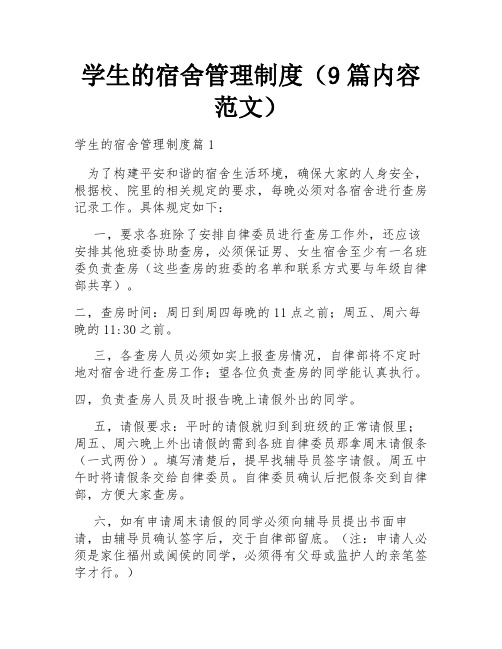 学生的宿舍管理制度（9篇内容范文）

学生的宿舍管理制度篇1

为了构建平安和谐的宿舍生活环境，确保大家的人身安全，根据校、院里的相关规定的要求，每晚必须对各宿舍进行查房记录工作。具体规定如下：

一，要求各班除了安排自律委员进行查房工作外，还应该安排其他班委协助查房，必须保证男、女生宿舍至少有一名班委负责查房（这些查房的班委的名单和联系方式要与年级自律部共享）。

二，查房时间：周日到周四每晚的11点之前；周五、周六每晚的11:30之前。

三，各查房人员必须如实上报查房情况，自律部将不定时地对宿舍进行查房工作；望各位负责查房的同学能认真执行。

四，负责查房人员及时报告晚上请假外出的同学。

五，请假要求：平时的请假就归到到班级的正常请假里；周五、周六晚上外出请假的需到各班自律委员那拿周末请假条（一式两份）。填写清楚后，提早找辅导员签字请假。周五中午时将请假条交给自律委员。自律委员确认后把假条交到自律部，方便大家查房。

六，如有申请周末请假的同学必须向辅导员提出书面申请，由辅导员确认签字后，交于自律部留底。（注：申请人必须是家住福州或闽侯的同学，必须得有父母或监护人的亲笔签字才行。）